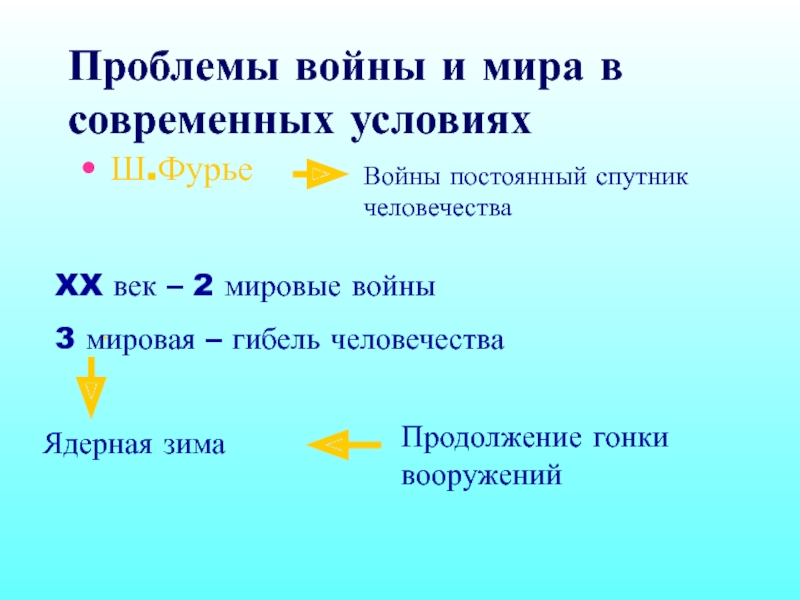 Проблемы войны и мира в современных условиях

• Ш.Фурье

Войны постоянный спутник человечества

XX век – 2 мировые войны

3 мировая – гибель человечества

Ядерная зима

Продолжение гонки вооружений